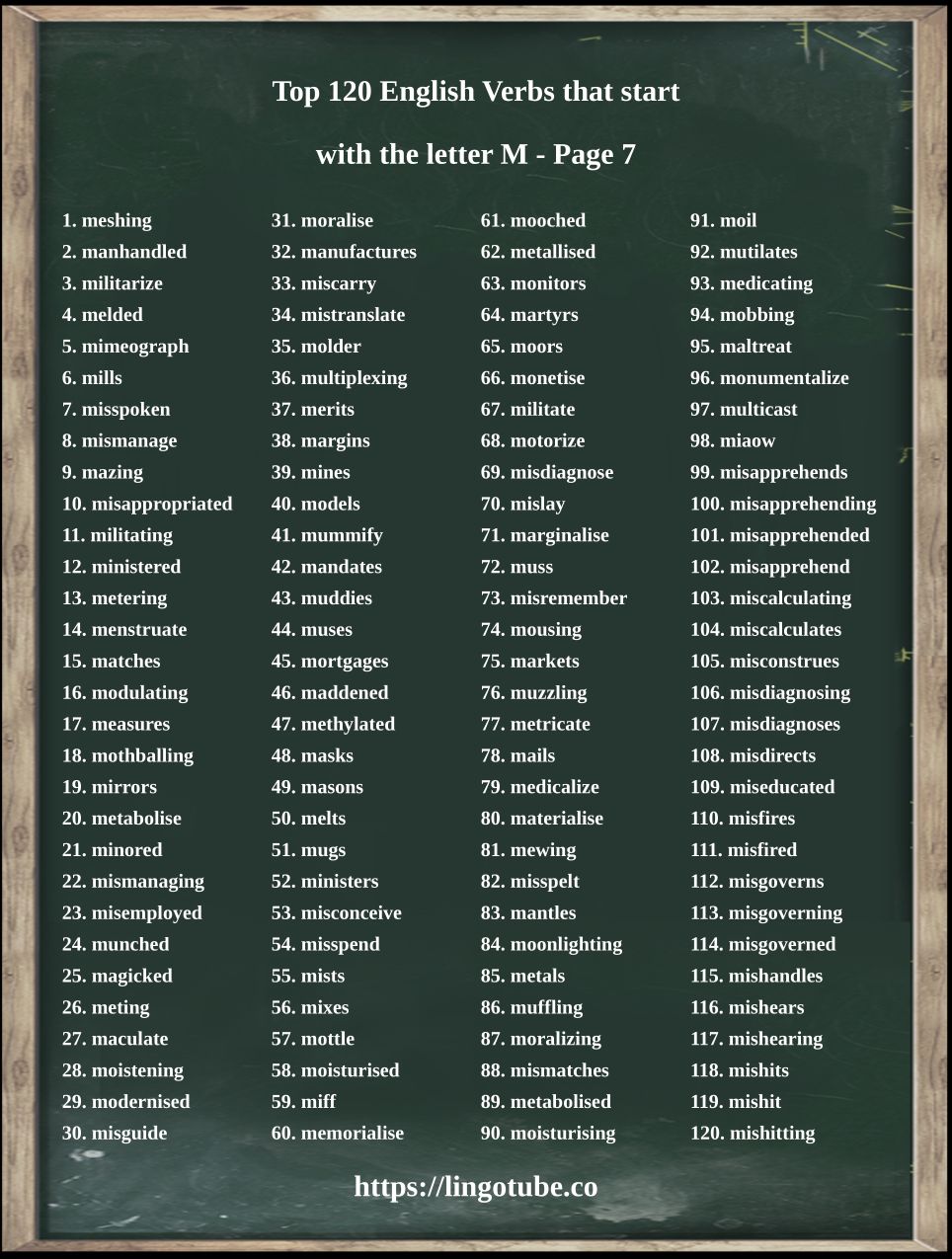 Top 120 English Verbs that start

with the letter M - Page 7

1. meshing
2. manhandled
3. militarize
4. melded
5. mimeograph
6. mills
7. misspoken
8. mismanage
9. mazing
10. misappropriated
11. militating
12. ministered
13. metering
14. menstruate
15. matches
16. modulating
17. measures
18. mothballing
19. mirrors
20. metabolise
21. minored
22. mismanaging
23. misemployed
24. munched
25. magicked
26. meting
27. maculate
28. moistening
29. modernised
30. misguide

31. moralise
32. manufactures
33. miscarry
34. mistranslate
35. molder
36. multiplexing
37. merits
38. margins
39. mines
40. models
41. mummify
42. mandates
43. muddies
44. muses
45. mortgages
46. maddened
47. methylated
48. masks
49. masons
50. melts
51. mugs
52. ministers
53. misconceive
54. misspend
55. mists
56. mixes
57. mottle
58. moisturised
59. miff
60. memorialise

61. mooched
62. metallised
63. monitors
64. martyrs
65. moors
66. monetise
67. militate
68. motorize
69. misdiagnose
70. mislay
71. marginalise
72. muss
73. misremember
74. mousing
75. markets
76. muzzling
77. metricate
78. mails
79. medicalize
80. materialise
81. mewing
82. misspelt
83. mantles
84. moonlighting
85. metals
86. muffling
87. moralizing
88. mismatches
89. metabolised
90. moisturising

91. moil
92. mutilates
93. medicating
94. mobbing
95. maltreat
96. monumentalize
97. multicast
98. miaow
99. misapprehends
100. misapprehending
101. misapprehended
102. misapprehend
103. miscalculating
104. miscalculates
105. misconstrues
106. misdiagnosing
107. misdiagnoses
108. misdirects
109. miseducated
110. misfires
111. misfired
112. misgoverns
113. misgoverning
114. misgoverned
115. mishandles
116. mishears
117. mishearing
118. mishits
119. mishit
120. mishitting

https://lingotube.co